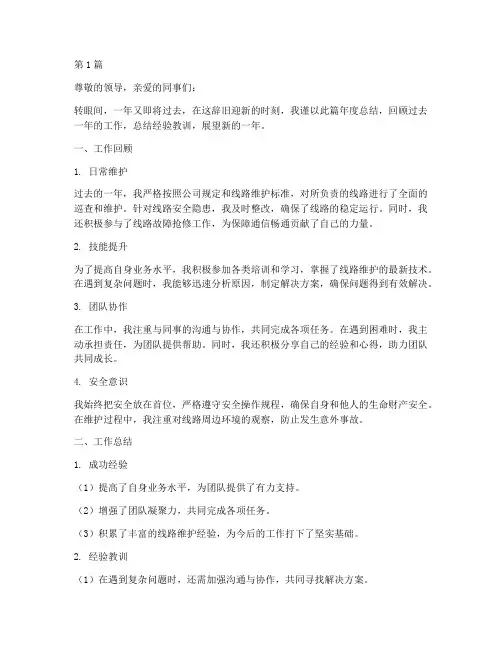 第1篇

尊敬的领导，亲爱的同事们：

转眼间，一年又即将过去，在这辞旧迎新的时刻，我谨以此篇年度总结，回顾过去一年的工作，总结经验教训，展望新的一年。

一、工作回顾

1. 日常维护

过去的一年，我严格按照公司规定和线路维护标准，对所负责的线路进行了全面的巡查和维护。针对线路安全隐患，我及时整改，确保了线路的稳定运行。同时，我还积极参与了线路故障抢修工作，为保障通信畅通贡献了自己的力量。

2. 技能提升

为了提高自身业务水平，我积极参加各类培训和学习，掌握了线路维护的最新技术。在遇到复杂问题时，我能够迅速分析原因，制定解决方案，确保问题得到有效解决。

3. 团队协作

在工作中，我注重与同事的沟通与协作，共同完成各项任务。在遇到困难时，我主动承担责任，为团队提供帮助。同时，我还积极分享自己的经验和心得，助力团队共同成长。

4. 安全意识

我始终把安全放在首位，严格遵守安全操作规程，确保自身和他人的生命财产安全。在维护过程中，我注重对线路周边环境的观察，防止发生意外事故。

二、工作总结

1. 成功经验

（1）提高了自身业务水平，为团队提供了有力支持。

（2）增强了团队凝聚力，共同完成各项任务。

（3）积累了丰富的线路维护经验，为今后的工作打下了坚实基础。

2. 经验教训

（1）在遇到复杂问题时，还需加强沟通与协作，共同寻找解决方案。